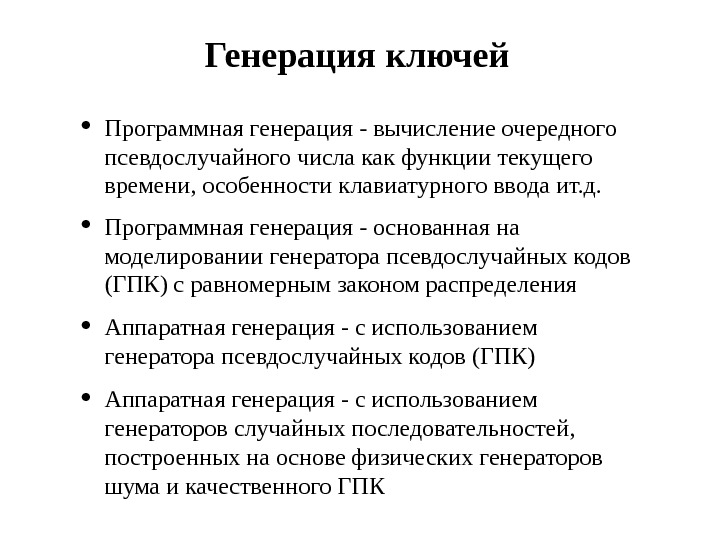 Генерация ключей

• Программная генерация - вычисление очередного псевдослучайного числа как функции текущего времени, особенности клавиатурного ввода ит.д.

• Программная генерация - основанная на моделировании генератора псевдослучайных кодов (ГПК) с равномерным законом распределения

• Аппаратная генерация - с использованием генератора псевдослучайных кодов (ГПК)

• Аппаратная генерация - с использованием генераторов случайных последовательностей, построенных на основе физических генераторов шума и качественного ГПК